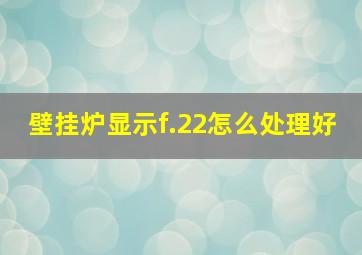 壁挂炉显示f.22怎么处理好